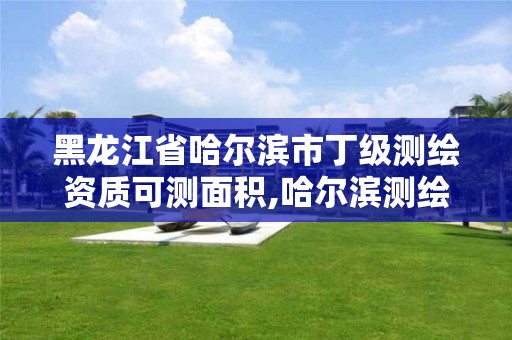 黑龙江省哈尔滨市丁级测绘资质可测面积,哈尔滨测绘